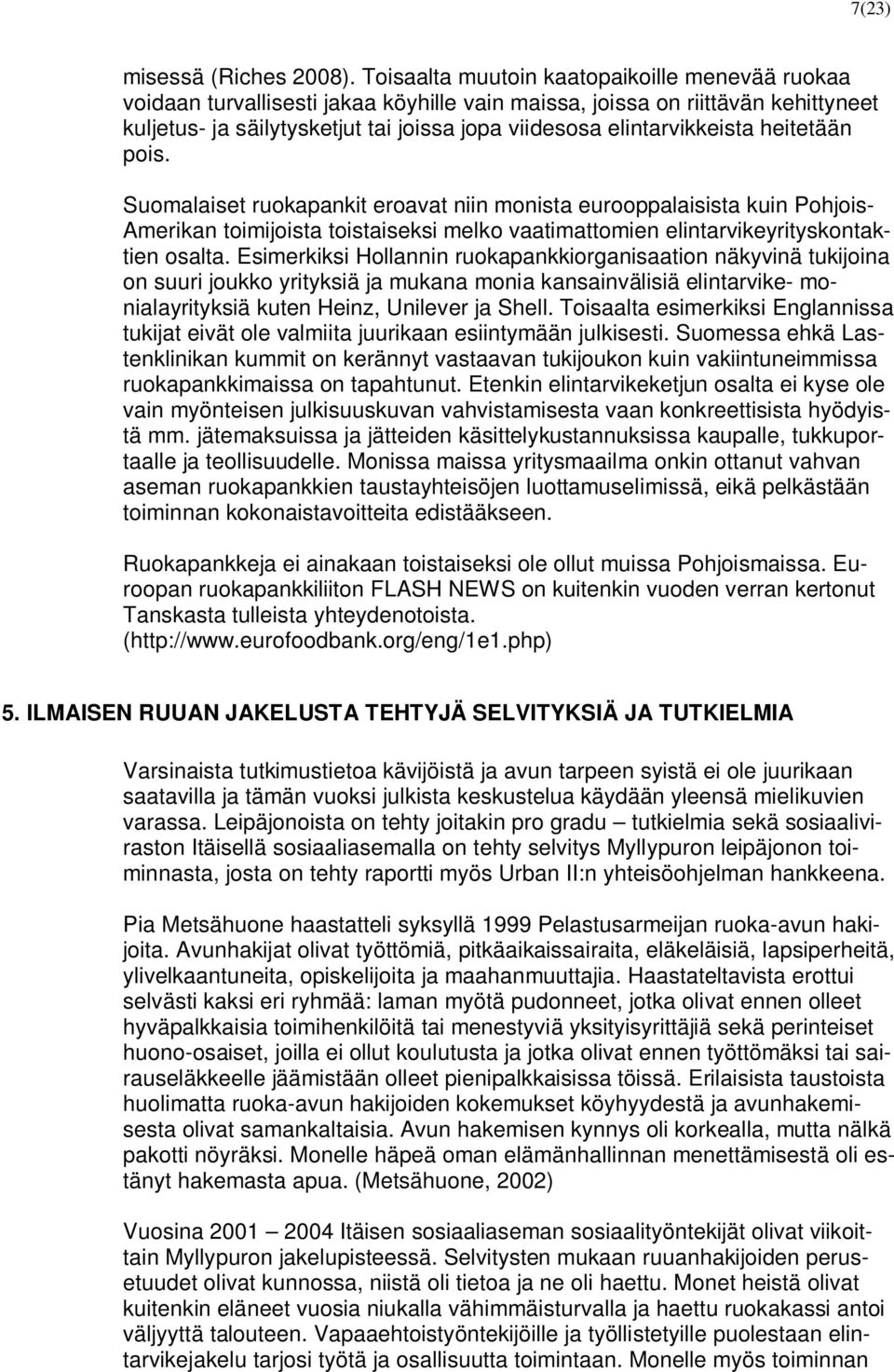 7(23)

misessä (Riches 2008). Toisaalta muutoin kaatopaikoille menevää ruokaa voidaan turvallisesti jakaa köyhille vain maissa, joissa on riittävän kehittyneet kuljetus- ja säilytysketjut tai joissa jopa viidesosa elintarvikkeista heitetään pois.

Suomalaiset ruokapankit eroavat niin monista eurooppalaisista kuin Pohjois-Amerikan toimijoista toistaiseksi melko vaatimattomien elintarvikeyrityskontaktien osalta. Esimerkiksi Hollannin ruokapankkiorganisaation näkyvinä tukijoina on suuri joukko yrityksiä ja mukana monia kansainvälisiä elintarvike- monialayrityksiä kuten Heinz, Unilever ja Shell. Toisaalta esimerkiksi Englannissa tukijat eivät ole valmiita juurikaan esiintymään julkisesti. Suomessa ehkä Lastenklinikan kummit on kerännyt vastaavan tukijoukon kuin vakiintuneimmissa ruokapankkimaissa on tapahtunut. Etenkin elintarvikeketjun osalta ei kyse ole vain myönteisen julkisuuskuvan vahvistamisesta vaan konkreettisista hyödyistä mm. jätemaksuissa ja jätteiden käsittelykustannuksissa kaupalle, tukkuportaalle ja teollisuudelle. Monissa maissa yritysmaailma onkin ottanut vahvan aseman ruokapankkien taustayhteisöjen luottamuselimissä, eikä pelkästään toiminnan kokonaistavoitteita edistääkseen.

Ruokapankkeja ei ainakaan toistaiseksi ole ollut muissa Pohjoismaissa. Euroopan ruokapankkiliiton FLASH NEWS on kuitenkin vuoden verran kertonut Tanskasta tulleista yhteydenotoista. (http://www.eurofoodbank.org/eng/1e1.php)

5. ILMAISEN RUUAN JAKELUSTA TEHTYJÄ SELVITYKSIÄ JA TUTKIELMIA

Varsinaista tutkimustietoa kävijöistä ja avun tarpeen syistä ei ole juurikaan saatavilla ja tämän vuoksi julkista keskustelua käydään yleensä mielikuvien varassa. Leipäjonoista on tehty joitakin pro gradu – tutkielmia sekä sosiaaliviraston Itäisellä sosiaaliasemalla on tehty selvitys Myllypuron leipäjonon toiminnasta, josta on tehty raportti myös Urban II:n yhteisöohjelman hankkeena.

Pia Metsähuone haastatteli syksyllä 1999 Pelastusarmeijan ruoka-avun hakijoita. Avunhakijat olivat työttömiä, pitkäaikaissairaita, eläkeläisiä, lapsiperheitä, ylivelkaantuneita, opiskelijoita ja maahanmuuttajia. Haastateltavista erottui selvästi kaksi eri ryhmää: laman myötä pudonneet, jotka olivat ennen olleet hyväpalkkaisia toimihenkilöitä tai menestyviä yksityisyrittäjiä sekä perinteiset huono-osaiset, joilla ei ollut koulutusta ja jotka olivat ennen työttömäksi tai sairauseläkkeelle jäämistään olleet pienipalkkaisissa töissä. Erilaisista taustoista huolimatta ruoka-avun hakijoiden kokemukset köyhyydestä ja avunhakemisesta olivat samankaltaisia. Avun hakemisen kynnys oli korkealla, mutta nälkä pakotti nöyräksi. Monelle häpeä oman elämänhallinnan menettämisestä oli estänyt hakemasta apua. (Metsähuone, 2002)

Vuosina 2001 – 2004 Itäisen sosiaaliaseman sosiaalityöntekijät olivat viikoittain Myllypuron jakelupisteessä. Selvitysten mukaan ruuanhakijoiden perusetuudet olivat kunnossa, niistä oli tietoa ja ne oli haettu. Monet heistä olivat kuitenkin eläneet vuosia niukalla vähimmäisturvalla ja haettu ruokakassi antoi väljyyttä talouteen. Vapaaehtoistyöntekijöille ja työllistetyille puolestaan elintarvikejakelu tarjosi työtä ja osallisuutta toimintaan. Monelle myös toiminnan